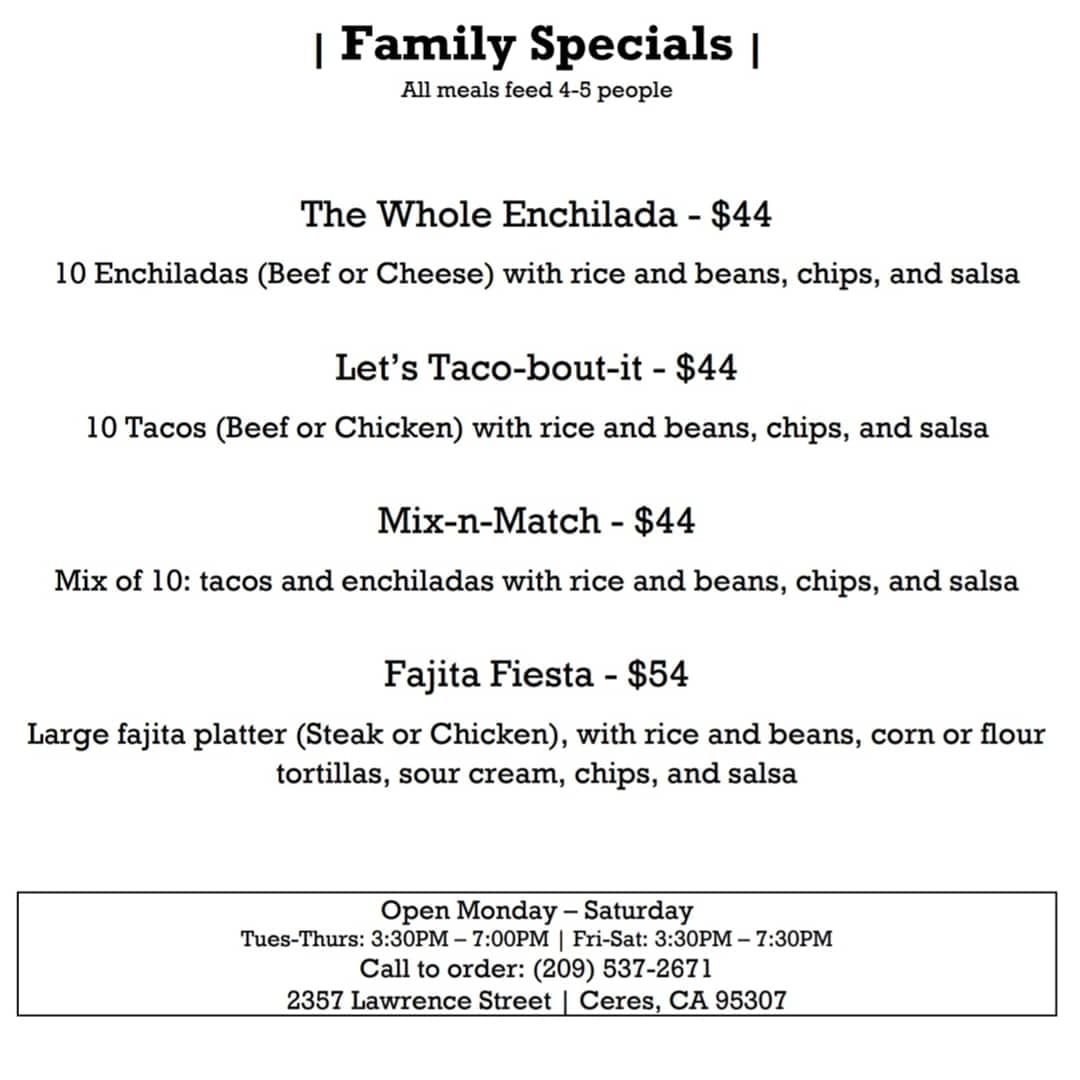 | Family Specials |
All meals feed 4-5 people

The Whole Enchilada - $44

10 Enchiladas (Beef or Cheese) with rice and beans, chips, and salsa

Let's Taco-bout-it - $44

10 Tacos (Beef or Chicken) with rice and beans, chips, and salsa

Mix-n-Match - $44

Mix of 10: tacos and enchiladas with rice and beans, chips, and salsa

Fajita Fiesta - $54

Large fajita platter (Steak or Chicken), with rice and beans, corn or flour tortillas, sour cream, chips, and salsa

Open Monday – Saturday
Tues-Thurs: 3:30PM – 7:00PM | Fri-Sat: 3:30PM – 7:30PM
Call to order: (209) 537-2671
2357 Lawrence Street | Ceres, CA 95307